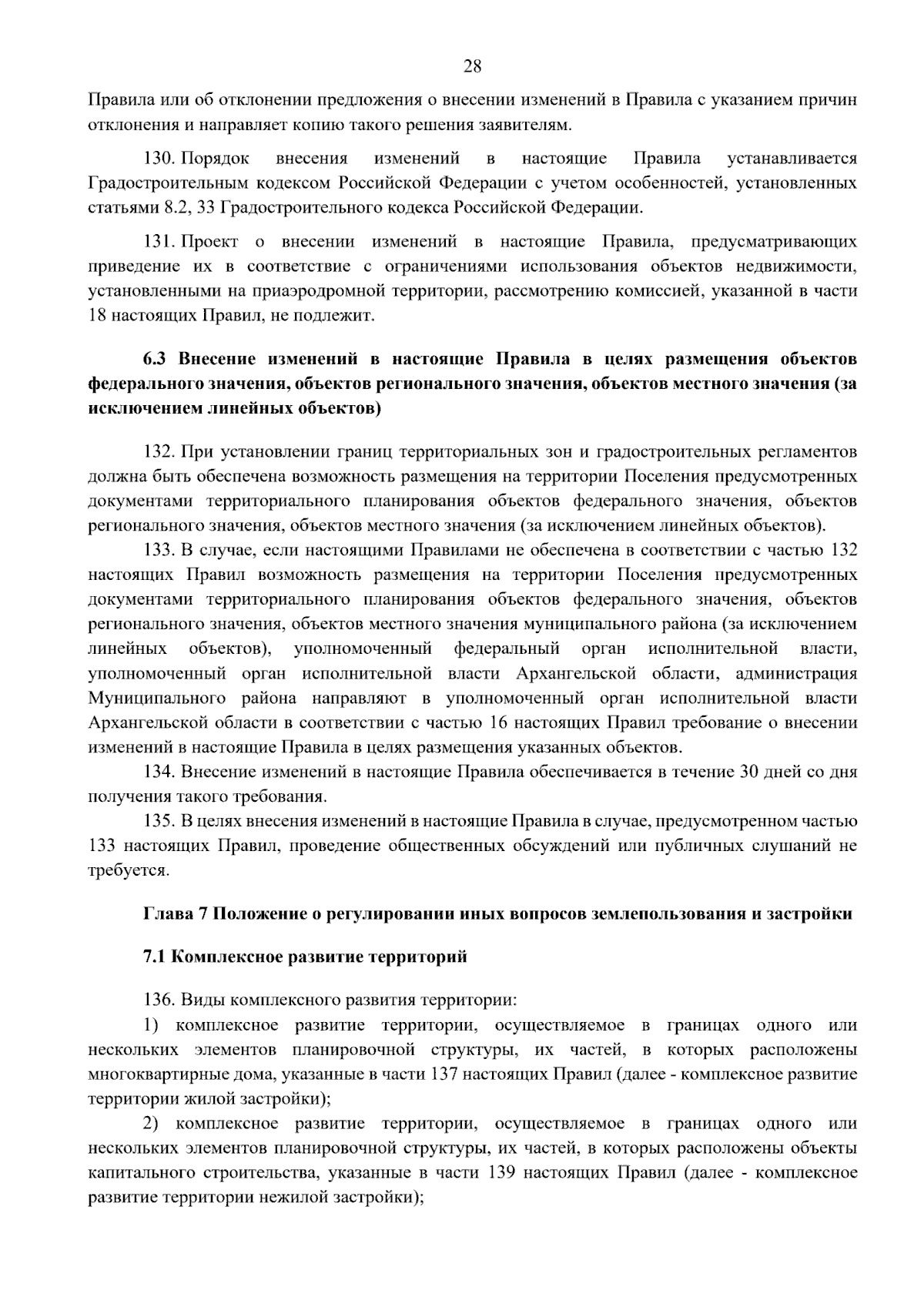 28

Правила или об отклонении предложения о внесении изменений в Правила с указанием причин отклонения и направляет копию такого решения заявителям.

130. Порядок внесения изменений в настоящие Правила устанавливается Градостроительным кодексом Российской Федерации с учетом особенностей, установленных статьями 8.2, 33 Градостроительного кодекса Российской Федерации.

131. Проект о внесении изменений в настоящие Правила, предусматривающих приведение их в соответствие с ограничениями использования объектов недвижимости, установленными на приаэродромной территории, рассмотрению комиссией, указанной в части 18 настоящих Правил, не подлежит.

6.3 Внесение изменений в настоящие Правила в целях размещения объектов федерального значения, объектов регионального значения, объектов местного значения (за исключением линейных объектов)

132. При установлении границ территориальных зон и градостроительных регламентов должна быть обеспечена возможность размещения на территории Поселения предусмотренных документами территориального планирования объектов федерального значения, объектов регионального значения, объектов местного значения (за исключением линейных объектов).

133. В случае, если настоящими Правилами не обеспечена в соответствии с частью 132 настоящих Правил возможность размещения на территории Поселения предусмотренных документами территориального планирования объектов федерального значения, объектов регионального значения, объектов местного значения муниципального района (за исключением линейных объектов), уполномоченный федеральный орган исполнительной власти, уполномоченный орган исполнительной власти Архангельской области, администрация Муниципального района направляют в уполномоченный орган исполнительной власти Архангельской области в соответствии с частью 16 настоящих Правил требование о внесении изменений в настоящие Правила в целях размещения указанных объектов.

134. Внесение изменений в настоящие Правила обеспечивается в течение 30 дней со дня получения такого требования.

135. В целях внесения изменений в настоящие Правила в случае, предусмотренном частью 133 настоящих Правил, проведение общественных обсуждений или публичных слушаний не требуется.

Глава 7 Положение о регулировании иных вопросов землепользования и застройки

7.1 Комплексное развитие территорий

136. Виды комплексного развития территории:

1) комплексное развитие территории, осуществляемое в границах одного или нескольких элементов планировочной структуры, их частей, в которых расположены многоквартирные дома, указанные в части 137 настоящих Правил (далее - комплексное развитие территории жилой застройки);

2) комплексное развитие территории, осуществляемое в границах одного или нескольких элементов планировочной структуры, их частей, в которых расположены объекты капитального строительства, указанные в части 139 настоящих Правил (далее - комплексное развитие территории нежилой застройки);